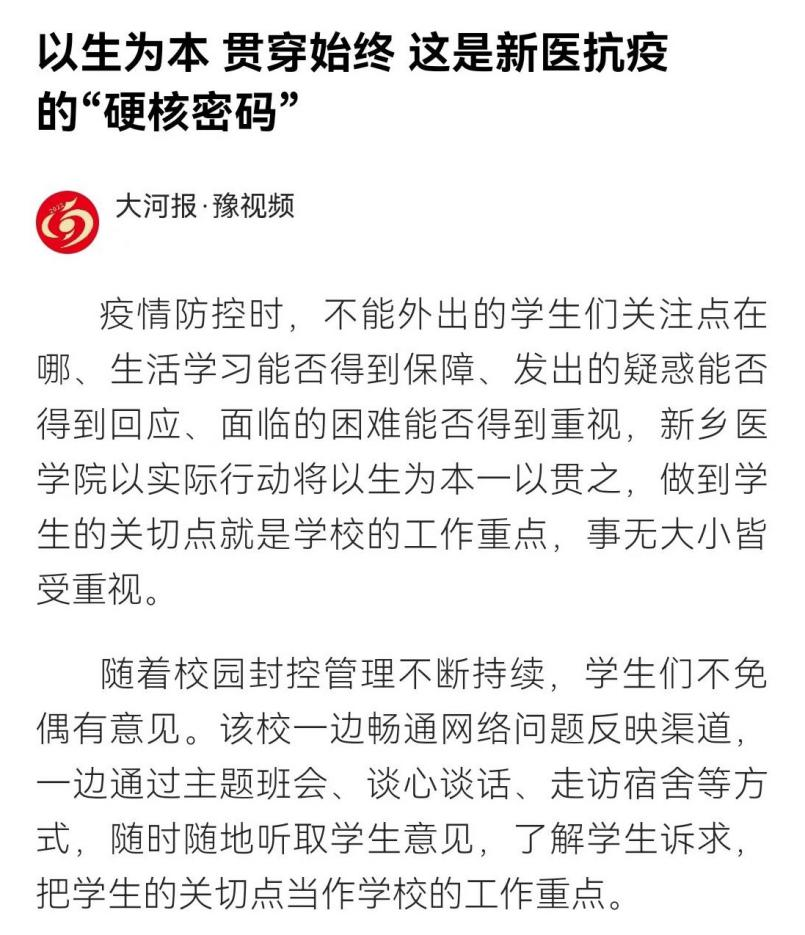 以生为本 贯穿始终 这是新医抗疫的“硬核密码”

大河报·豫视频

疫情防控时，不能外出的学生们关注点在哪、生活学习能否得到保障、发出的疑惑能否得到回应、面临的困难能否得到重视，新乡医学院以实际行动将以生为本一以贯之，做到学生的关切点就是学校的工作重点，事无大小皆受重视。

随着校园封控管理不断持续，学生们不免偶有意见。该校一边畅通网络问题反映渠道，一边通过主题班会、谈心谈话、走访宿舍等方式，随时随地听取学生意见，了解学生诉求，把学生的关切点当作学校的工作重点。